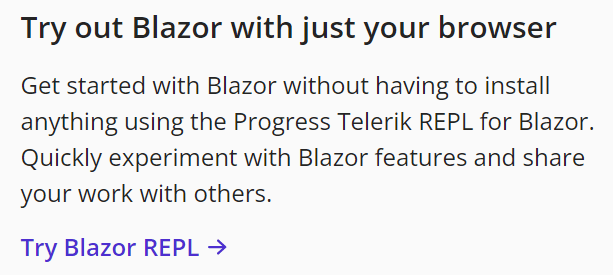 Try out Blazor with just your browser

Get started with Blazor without having to install anything using the Progress Telerik REPL for Blazor. Quickly experiment with Blazor features and share your work with others.

Try Blazor REPL →